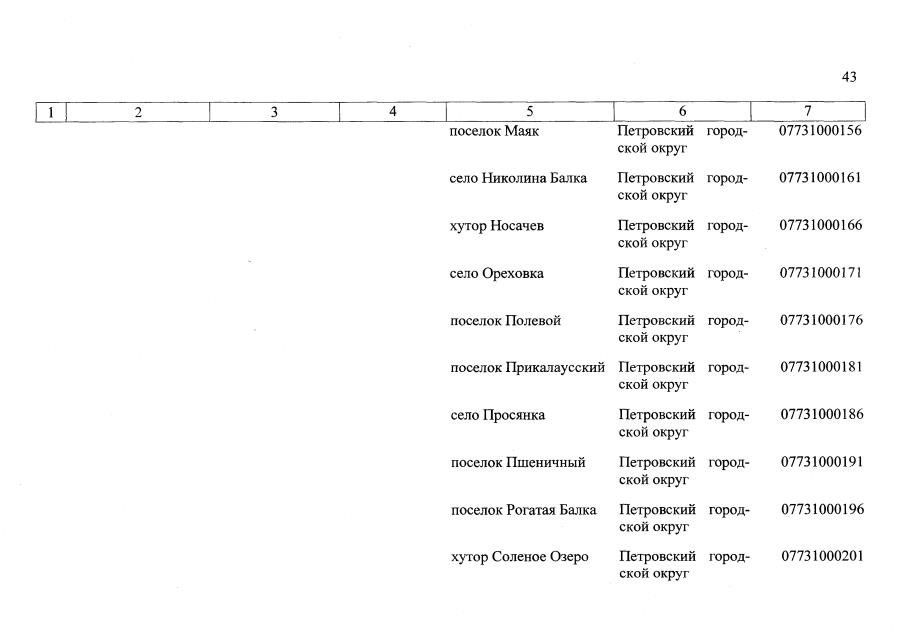 43

| 1 | 2 | 3 | 4 | 5 | 6 | 7 |
|---|---|---|---|---|---|---|
| | | | | поселок Маяк | Петровский городской округ | 07731000156 |
| | | | | село Николина Балка | Петровский городской округ | 07731000161 |
| | | | | хутор Носачев | Петровский городской округ | 07731000166 |
| | | | | село Ореховка | Петровский городской округ | 07731000171 |
| | | | | поселок Полевой | Петровский городской округ | 07731000176 |
| | | | | поселок Прикалаусский | Петровский городской округ | 07731000181 |
| | | | | село Просянка | Петровский городской округ | 07731000186 |
| | | | | поселок Пшеничный | Петровский городской округ | 07731000191 |
| | | | | поселок Рогатая Балка | Петровский городской округ | 07731000196 |
| | | | | хутор Соленое Озеро | Петровский городской округ | 07731000201 |